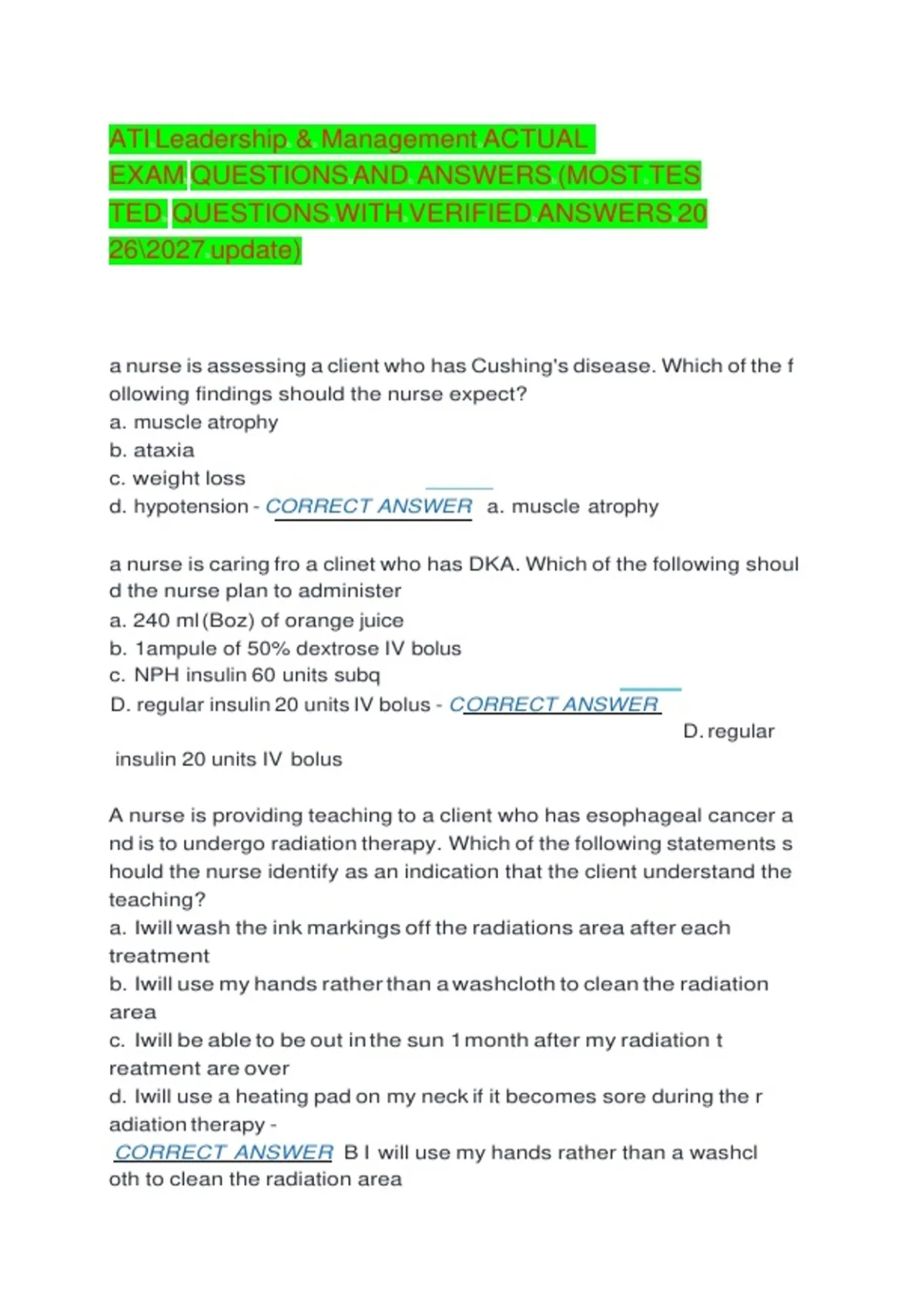 ATI Leadership & Management ACTUAL EXAM QUESTIONS AND ANSWERS (MOST TESTED QUESTIONS WITH VERIFIED ANSWERS 2026\2027 update)

a nurse is assessing a client who has Cushing's disease. Which of the following findings should the nurse expect?
a. muscle atrophy
b. ataxia
c. weight loss
d. hypotension - CORRECT ANSWER a. muscle atrophy

a nurse is caring fro a clinet who has DKA. Which of the following should the nurse plan to administer
a. 240 ml (Boz) of orange juice
b. 1ampule of 50% dextrose IV bolus
c. NPH insulin 60 units subq
D. regular insulin 20 units IV bolus - CORRECT ANSWER D. regular insulin 20 units IV bolus

A nurse is providing teaching to a client who has esophageal cancer and is to undergo radiation therapy. Which of the following statements should the nurse identify as an indication that the client understand the teaching?
a. Iwill wash the ink markings off the radiations area after each treatment
b. Iwill use my hands rather than a washcloth to clean the radiation area
c. Iwill be able to be out in the sun 1 month after my radiation treatment are over
d. Iwill use a heating pad on my neck if it becomes sore during the radiation therapy - CORRECT ANSWER B I will use my hands rather than a washcloth to clean the radiation area